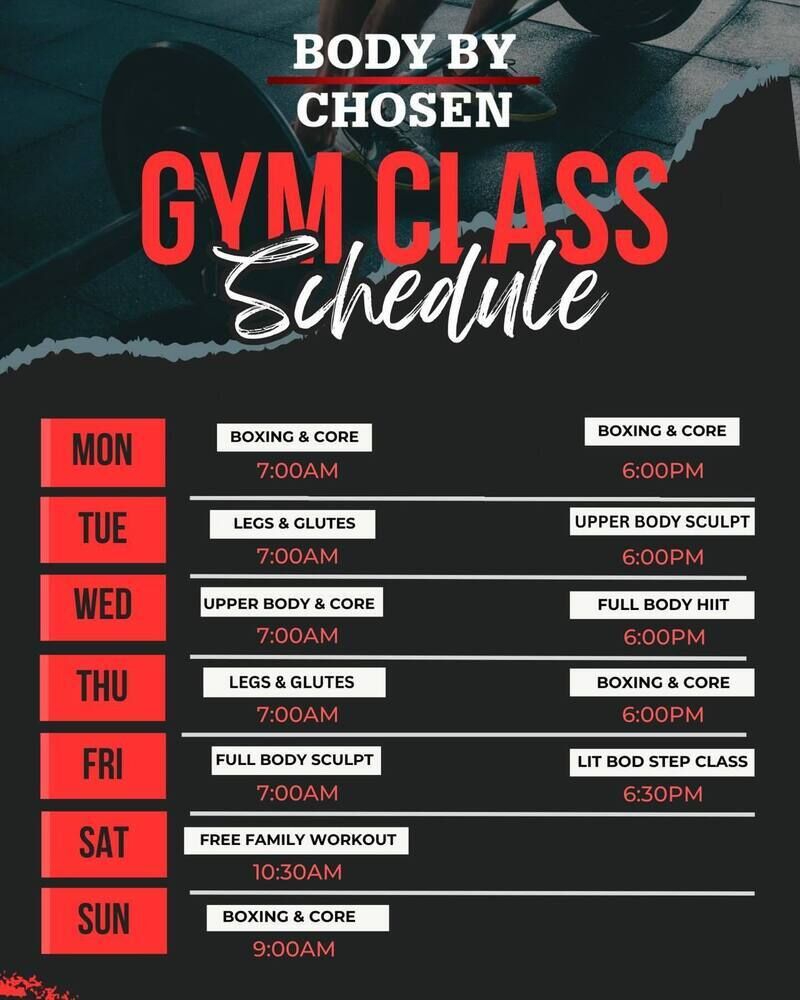 BODY BY CHOSEN

GYM CLASS Schedule

MON
BOXING & CORE
7:00AM
BOXING & CORE
6:00PM

TUE
LEGS & GLUTES
7:00AM
UPPER BODY SCULPT
6:00PM

WED
UPPER BODY & CORE
7:00AM
FULL BODY HIIT
6:00PM

THU
LEGS & GLUTES
7:00AM
BOXING & CORE
6:00PM

FRI
FULL BODY SCULPT
7:00AM
LIT BOD STEP CLASS
6:30PM

SAT
FREE FAMILY WORKOUT
10:30AM

SUN
BOXING & CORE
9:00AM